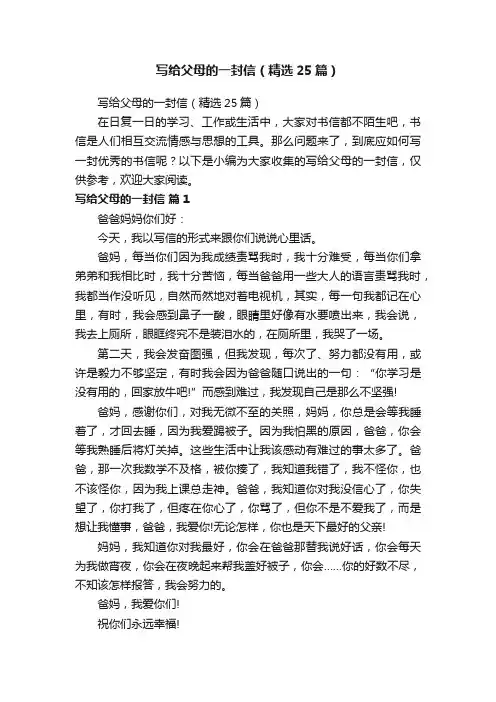 写给父母的一封信（精选25篇）

写给父母的一封信（精选25篇）

在日复一日的学习、工作或生活中，大家对书信都不陌生吧，书信是人们相互交流情感与思想的工具。那么问题来了，到底应如何写一封优秀的书信呢？以下是小编为大家收集的写给父母的一封信，仅供参考，欢迎大家阅读。

写给父母的一封信 篇1

爸爸妈妈你们好：

今天，我以写信的形式来跟你们说说心里话。

爸妈，每当你们因为我成绩责骂我时，我十分难受，每当你们拿弟弟和我相比时，我十分苦恼，每当爸爸用一些大人的语言责骂我时，我都当作没听见，自然而然地对着电视机，其实，每一句我都记在心里，有时，我会感到鼻子一酸，眼睛里好像有水要喷出来，我会说，我去上厕所，眼眶终究不是装泪水的，在厕所里，我哭了一场。

第二天，我会发奋图强，但我发现，每次了、努力都没有用，或许是毅力不够坚定，有时我会因为爸爸随口说出的一句：“你学习是没有用的，回家放牛吧!”而感到难过，我发现自己是那么不坚强!

爸妈，感谢你们，对我无微不至的关照，妈妈，你总是会等我睡着了，才回去睡，因为我爱踢被子。因为我怕黑的原因，爸爸，你会等我熟睡后将灯关掉。这些生活中让我该感动有难过的事太多了。爸爸，那一次我数学不及格，被你揍了，我知道我错了，我不怪你，也不该怪你，因为我上课总走神。爸爸，我知道你对我没信心了，你失望了，你打我了，但疼在你心了，你骂了，但你不是不爱我了，而是想让我懂事，爸爸，我爱你!无论怎样，你也是天下最好的父亲!

妈妈，我知道你对我最好，你会在爸爸那替我说好话，你会每天为我做宵夜，你会在夜晚起来帮我盖好被子，你会……你的好数不尽，不知该怎样报答，我会努力的。

爸妈，我爱你们!

祝你们永远幸福!